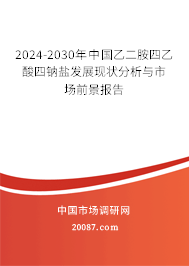 2024-2030年中国乙二胺四乙酸四钠盐发展现状分析与市场前景报告

中国市场调研网

20087.com